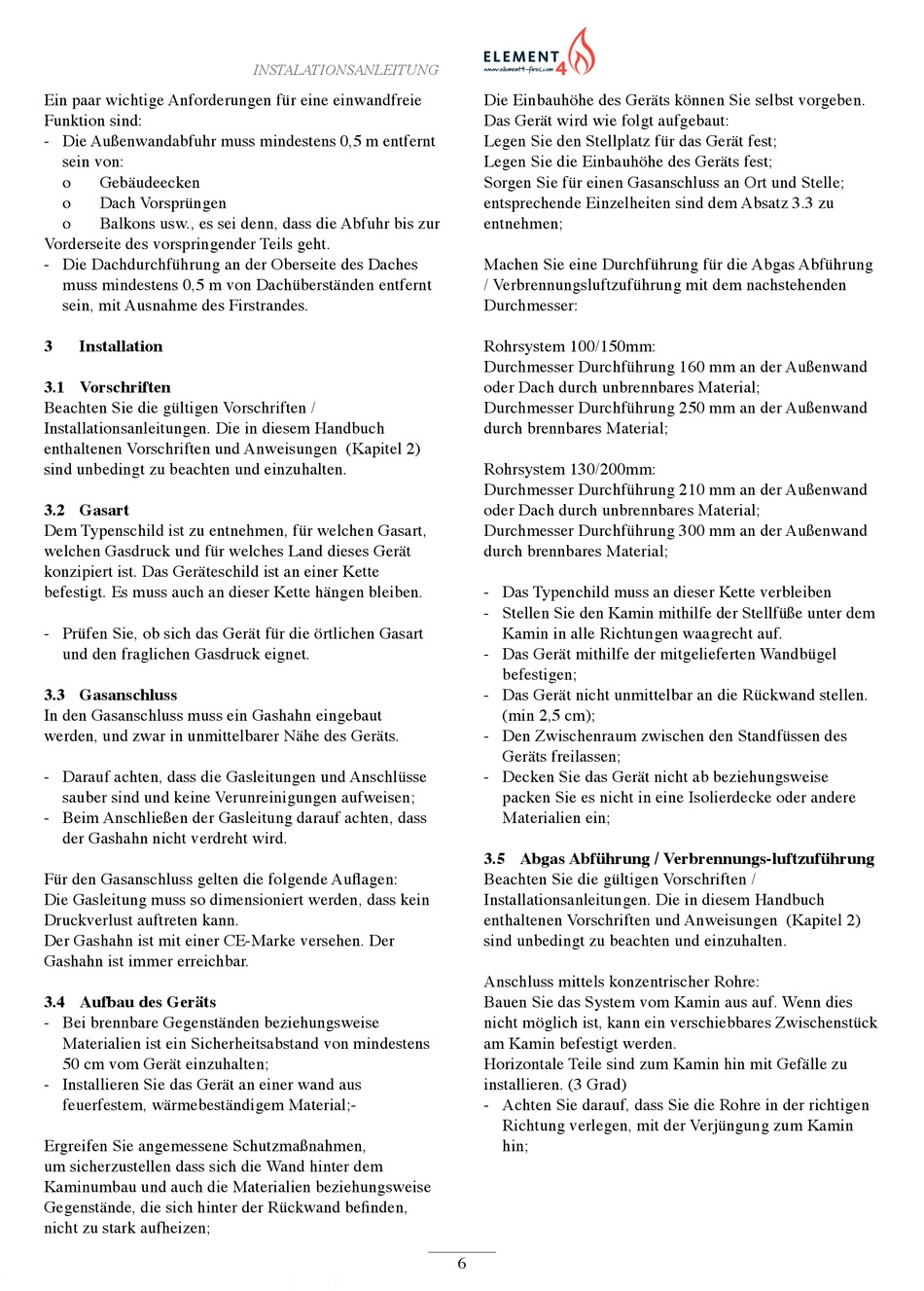 INSTALATIONSANLEITUNG

ELEMENT 4
www.element4-fires.com

Ein paar wichtige Anforderungen für eine einwandfreie Funktion sind:
- Die Außenwandabfuhr muss mindestens 0,5 m entfernt sein von:
o Gebäudeecken
o Dach Vorsprüngen
o Balkons usw., es sei denn, dass die Abfuhr bis zur Vorderseite des vorspringender Teils geht.
- Die Dachdurchführung an der Oberseite des Daches muss mindestens 0,5 m von Dachüberständen entfernt sein, mit Ausnahme des Firstrandes.

3 Installation

3.1 Vorschriften
Beachten Sie die gültigen Vorschriften / Installationsanleitungen. Die in diesem Handbuch enthaltenen Vorschriften und Anweisungen (Kapitel 2) sind unbedingt zu beachten und einzuhalten.

3.2 Gasart
Dem Typenschild ist zu entnehmen, für welchen Gasart, welchen Gasdruck und für welches Land dieses Gerät konzipiert ist. Das Geräteschild ist an einer Kette befestigt. Es muss auch an dieser Kette hängen bleiben.

- Prüfen Sie, ob sich das Gerät für die örtlichen Gasart und den fraglichen Gasdruck eignet.

3.3 Gasanschluss
In den Gasanschluss muss ein Gashahn eingebaut werden, und zwar in unmittelbarer Nähe des Geräts.

- Darauf achten, dass die Gasleitungen und Anschlüsse sauber sind und keine Verunreinigungen aufweisen;
- Beim Anschließen der Gasleitung darauf achten, dass der Gashahn nicht verdreht wird.

Für den Gasanschluss gelten die folgende Auflagen:
Die Gasleitung muss so dimensioniert werden, dass kein Druckverlust auftreten kann.
Der Gashahn ist mit einer CE-Marke versehen. Der Gashahn ist immer erreichbar.

3.4 Aufbau des Geräts
- Bei brennbare Gegenständen beziehungsweise Materialien ist ein Sicherheitsabstand von mindestens 50 cm vom Gerät einzuhalten;
- Installieren Sie das Gerät an einer wand aus feuerfestem, wärmebeständigem Material;-

Ergreifen Sie angemessene Schutzmaßnahmen, um sicherzustellen dass sich die Wand hinter dem Kaminumbau und auch die Materialien beziehungsweise Gegenstände, die sich hinter der Rückwand befinden, nicht zu stark aufheizen;

Die Einbauhöhe des Geräts können Sie selbst vorgeben.
Das Gerät wird wie folgt aufgebaut:
Legen Sie den Stellplatz für das Gerät fest;
Legen Sie die Einbauhöhe des Geräts fest;
Sorgen Sie für einen Gasanschluss an Ort und Stelle; entsprechende Einzelheiten sind dem Absatz 3.3 zu entnehmen;

Machen Sie eine Durchführung für die Abgas Abführung / Verbrennungsluftzuführung mit dem nachstehenden Durchmesser:

Rohrsystem 100/150mm:
Durchmesser Durchführung 160 mm an der Außenwand oder Dach durch unbrennbares Material;
Durchmesser Durchführung 250 mm an der Außenwand durch brennbares Material;

Rohrsystem 130/200mm:
Durchmesser Durchführung 210 mm an der Außenwand oder Dach durch unbrennbares Material;
Durchmesser Durchführung 300 mm an der Außenwand durch brennbares Material;

- Das Typenchild muss an dieser Kette verbleiben
- Stellen Sie den Kamin mithilfe der Stellfüße unter dem Kamin in alle Richtungen waagrecht auf.
- Das Gerät mithilfe der mitgelieferten Wandbügel befestigen;
- Das Gerät nicht unmittelbar an die Rückwand stellen. (min 2,5 cm);
- Den Zwischenraum zwischen den Standfüssen des Geräts freilassen;
- Decken Sie das Gerät nicht ab beziehungsweise packen Sie es nicht in eine Isolierdecke oder andere Materialien ein;

3.5 Abgas Abführung / Verbrennungs-luftzuführung
Beachten Sie die gültigen Vorschriften / Installationsanleitungen. Die in diesem Handbuch enthaltenen Vorschriften und Anweisungen (Kapitel 2) sind unbedingt zu beachten und einzuhalten.

Anschluss mittels konzentrischer Rohre:
Bauen Sie das System vom Kamin aus auf. Wenn dies nicht möglich ist, kann ein verschiebbares Zwischenstück am Kamin befestigt werden.
Horizontale Teile sind zum Kamin hin mit Gefälle zu installieren. (3 Grad)
- Achten Sie darauf, dass Sie die Rohre in der richtigen Richtung verlegen, mit der Verjüngung zum Kamin hin;

6